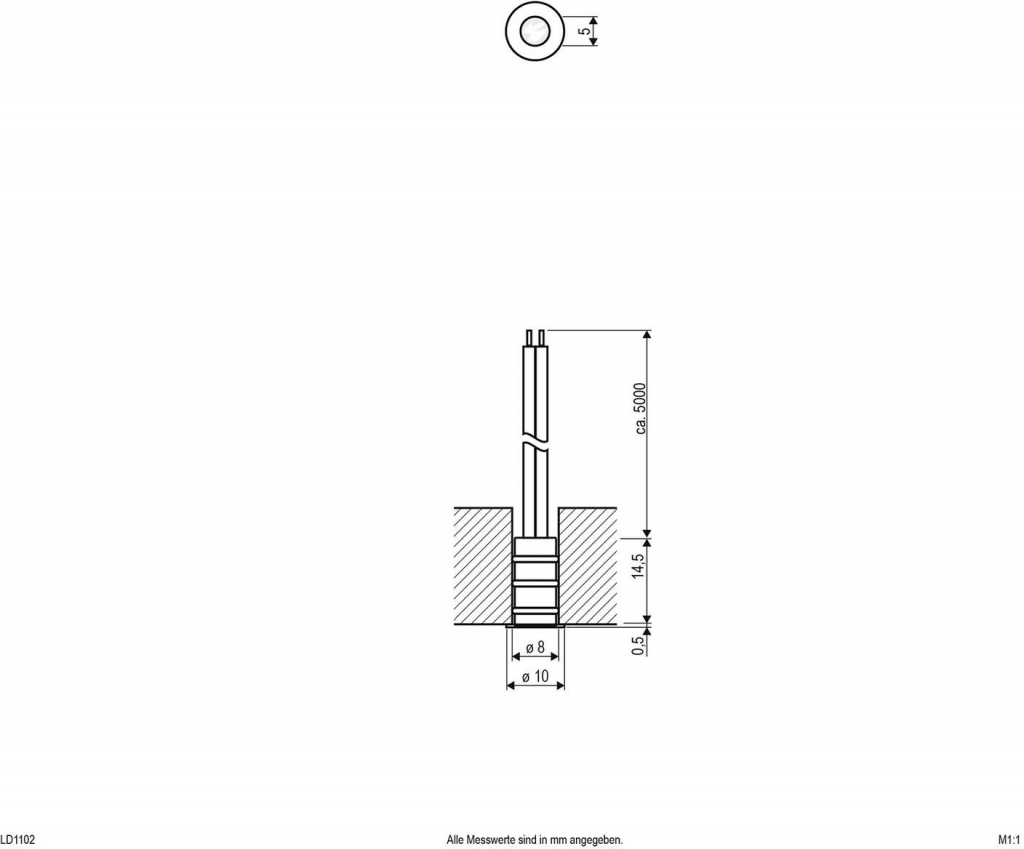 5

ca. 5000

14,5

0,5

ø 8

ø 10

LD1102

Alle Messwerte sind in mm angegeben.

M1:1